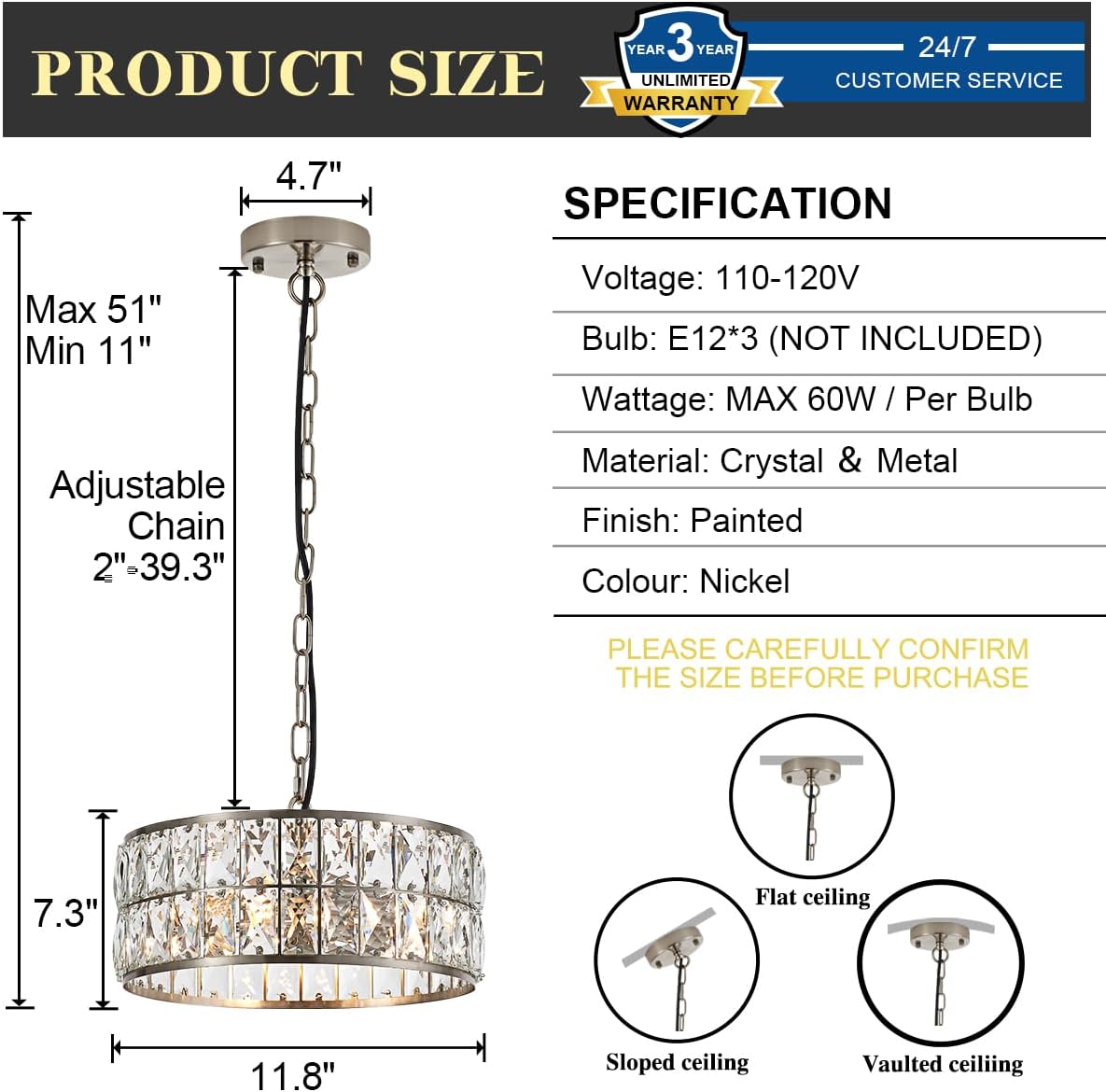 PRODUCT SIZE

YEAR 3 YEAR
UNLIMITED
WARRANTY

24/7
CUSTOMER SERVICE

4.7"

Max 51"
Min 11"

Adjustable Chain
2"-39.3"

7.3"

11.8"

SPECIFICATION

Voltage: 110-120V

Bulb: E12*3 (NOT INCLUDED)

Wattage: MAX 60W / Per Bulb

Material: Crystal & Metal

Finish: Painted

Colour: Nickel

PLEASE CAREFULLY CONFIRM THE SIZE BEFORE PURCHASE

Flat ceiling

Sloped ceiling

Vaulted ceiliing